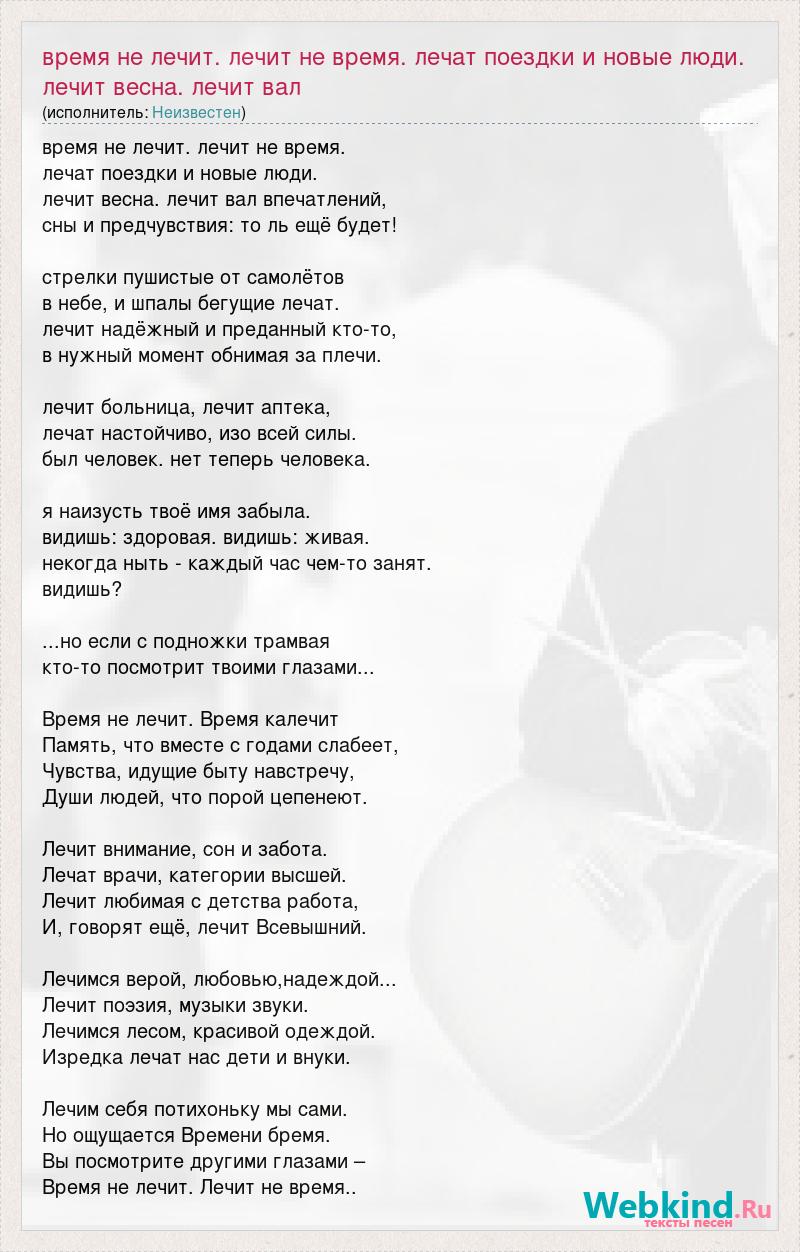 время не лечит. лечит не время. лечат поездки и новые люди. лечит весна. лечит вал
(исполнитель: Неизвестен)

время не лечит. лечит не время.
лечат поездки и новые люди.
лечит весна. лечит вал впечатлений,
сны и предчувствия: то ль ещё будет!

стрелки пушистые от самолётов
в небе, и шпалы бегущие лечат.
лечит надёжный и преданный кто-то,
в нужный момент обнимая за плечи.

лечит больница, лечит аптека,
лечат настойчиво, изо всей силы.
был человек. нет теперь человека.

я наизусть твоё имя забыла.
видишь: здоровая. видишь: живая.
некогда ныть - каждый час чем-то занят.
видишь?

...но если с подножки трамвая
кто-то посмотрит твоими глазами...

Время не лечит. Время калечит
Память, что вместе с годами слабеет,
Чувства, идущие быту навстречу,
Души людей, что порой цепенеют.

Лечит внимание, сон и забота.
Лечат врачи, категории высшей.
Лечит любимая с детства работа,
И, говорят ещё, лечит Всевышний.

Лечимся верой, любовью,надеждой...
Лечит поэзия, музыки звуки.
Лечимся лесом, красивой одеждой.
Изредка лечат нас дети и внуки.

Лечим себя потихоньку мы сами.
Но ощущается Времени бремя.
Вы посмотрите другими глазами –
Время не лечит. Лечит не время..

Webkind.Ru
тексты песен